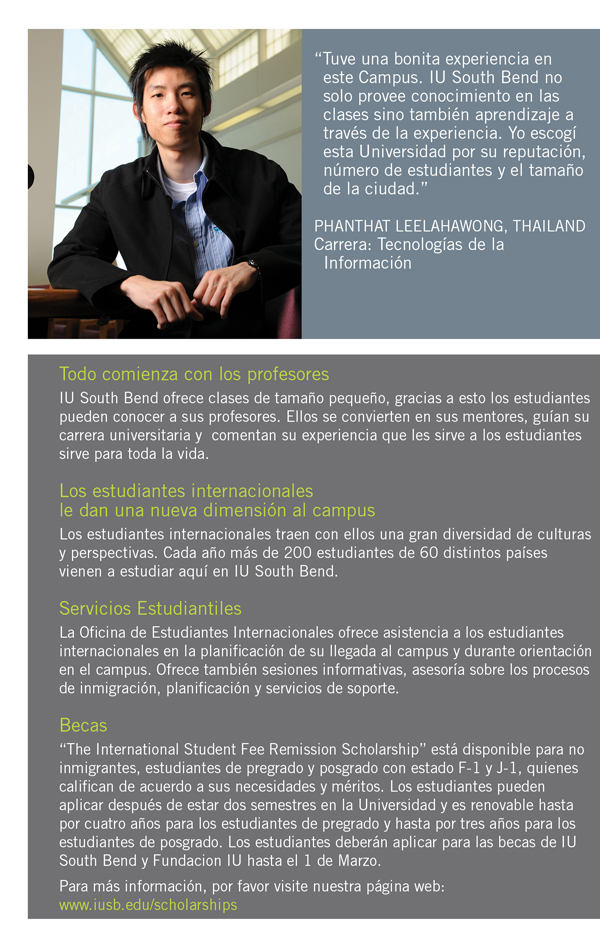 "Tuve una bonita experiencia en este Campus. IU South Bend no solo provee conocimiento en las clases sino también aprendizaje a través de la experiencia. Yo escogí esta Universidad por su reputación, número de estudiantes y el tamaño de la ciudad."

PHANTHAT LEELAHAWONG, THAILAND
Carrera: Tecnologías de la Información

Todo comienza con los profesores
IU South Bend ofrece clases de tamaño pequeño, gracias a esto los estudiantes pueden conocer a sus profesores. Ellos se convierten en sus mentores, guían su carrera universitaria y comentan su experiencia que les sirve a los estudiantes sirve para toda la vida.

Los estudiantes internacionales le dan una nueva dimensión al campus
Los estudiantes internacionales traen con ellos una gran diversidad de culturas y perspectivas. Cada año más de 200 estudiantes de 60 distintos países vienen a estudiar aquí en IU South Bend.

Servicios Estudiantiles
La Oficina de Estudiantes Internacionales ofrece asistencia a los estudiantes internacionales en la planificación de su llegada al campus y durante orientación en el campus. Ofrece también sesiones informativas, asesoría sobre los procesos de inmigración, planificación y servicios de soporte.

Becas
"The International Student Fee Remission Scholarship" está disponible para no inmigrantes, estudiantes de pregrado y posgrado con estado F-1 y J-1, quienes califican de acuerdo a sus necesidades y méritos. Los estudiantes pueden aplicar después de estar dos semestres en la Universidad y es renovable hasta por cuatro años para los estudiantes de pregrado y hasta por tres años para los estudiantes de posgrado. Los estudiantes deberán aplicar para las becas de IU South Bend y Fundacion IU hasta el 1 de Marzo.

Para más información, por favor visite nuestra página web:
www.iusb.edu/scholarships